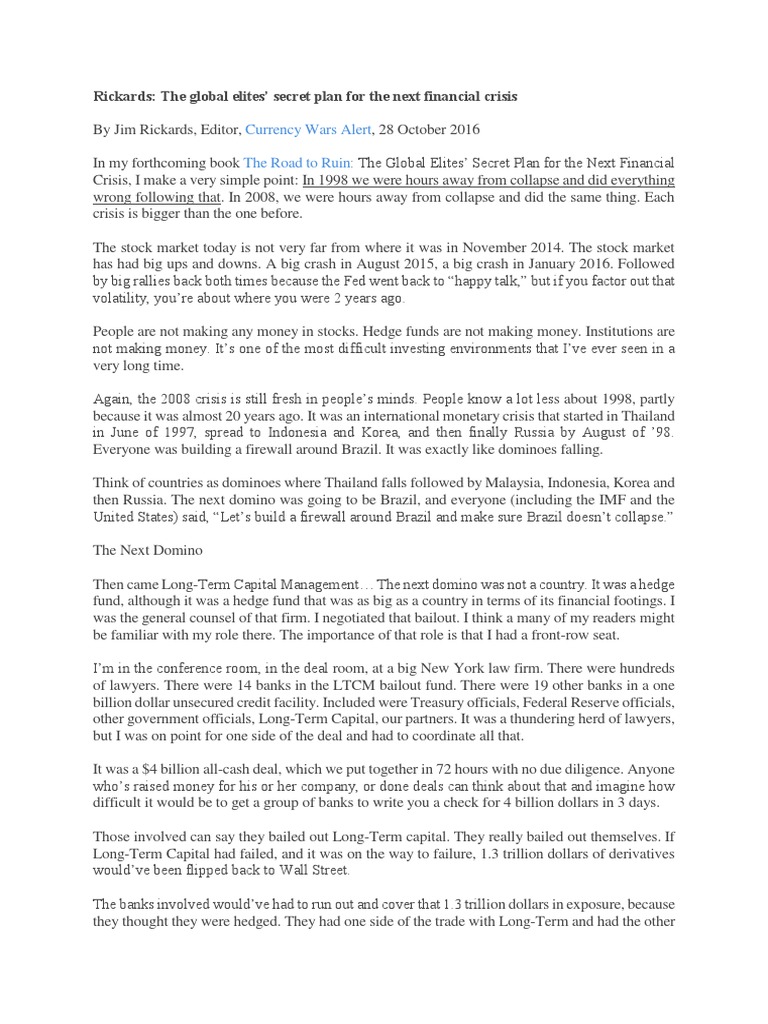 Rickards: The global elites' secret plan for the next financial crisis

By Jim Rickards, Editor, Currency Wars Alert, 28 October 2016

In my forthcoming book The Road to Ruin: The Global Elites' Secret Plan for the Next Financial Crisis, I make a very simple point: In 1998 we were hours away from collapse and did everything wrong following that. In 2008, we were hours away from collapse and did the same thing. Each crisis is bigger than the one before.

The stock market today is not very far from where it was in November 2014. The stock market has had big ups and downs. A big crash in August 2015, a big crash in January 2016. Followed by big rallies back both times because the Fed went back to "happy talk," but if you factor out that volatility, you're about where you were 2 years ago.

People are not making any money in stocks. Hedge funds are not making money. Institutions are not making money. It's one of the most difficult investing environments that I've ever seen in a very long time.

Again, the 2008 crisis is still fresh in people's minds. People know a lot less about 1998, partly because it was almost 20 years ago. It was an international monetary crisis that started in Thailand in June of 1997, spread to Indonesia and Korea, and then finally Russia by August of '98. Everyone was building a firewall around Brazil. It was exactly like dominoes falling.

Think of countries as dominoes where Thailand falls followed by Malaysia, Indonesia, Korea and then Russia. The next domino was going to be Brazil, and everyone (including the IMF and the United States) said, "Let's build a firewall around Brazil and make sure Brazil doesn't collapse."

The Next Domino

Then came Long-Term Capital Management… The next domino was not a country. It was a hedge fund, although it was a hedge fund that was as big as a country in terms of its financial footings. I was the general counsel of that firm. I negotiated that bailout. I think a many of my readers might be familiar with my role there. The importance of that role is that I had a front-row seat.

I'm in the conference room, in the deal room, at a big New York law firm. There were hundreds of lawyers. There were 14 banks in the LTCM bailout fund. There were 19 other banks in a one billion dollar unsecured credit facility. Included were Treasury officials, Federal Reserve officials, other government officials, Long-Term Capital, our partners. It was a thundering herd of lawyers, but I was on point for one side of the deal and had to coordinate all that.

It was a $4 billion all-cash deal, which we put together in 72 hours with no due diligence. Anyone who's raised money for his or her company, or done deals can think about that and imagine how difficult it would be to get a group of banks to write you a check for 4 billion dollars in 3 days.

Those involved can say they bailed out Long-Term capital. They really bailed out themselves. If Long-Term Capital had failed, and it was on the way to failure, 1.3 trillion dollars of derivatives would've been flipped back to Wall Street.

The banks involved would've had to run out and cover that 1.3 trillion dollars in exposure, because they thought they were hedged. They had one side of the trade with Long-Term and had the other